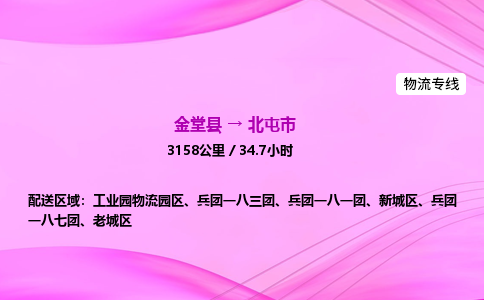 物流专线

金堂县 → 北屯市

3158公里 / 34.7小时

配送区域：工业园物流园区、兵团一八三团、兵团一八一团、新城区、兵团一八七团、老城区